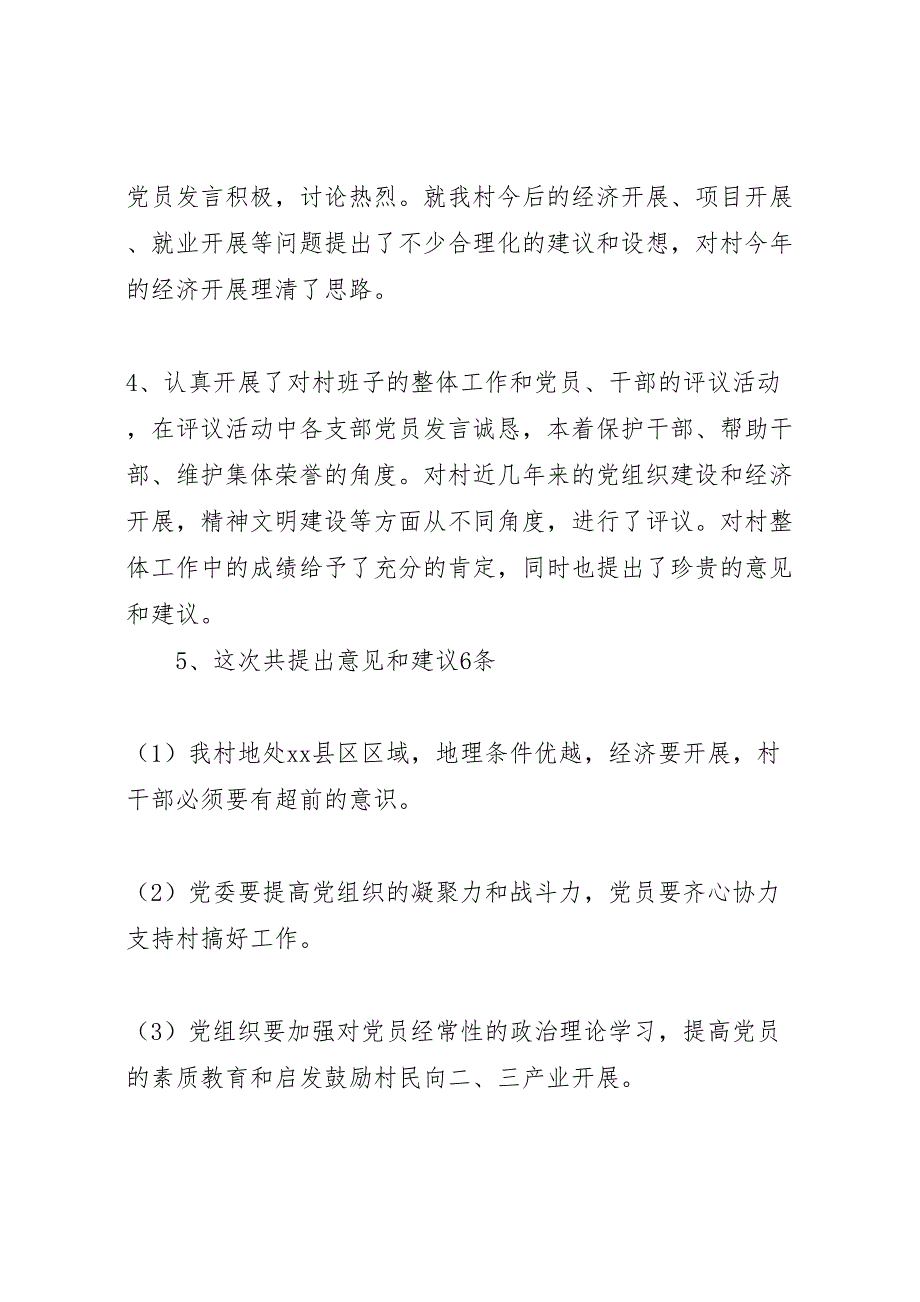 党员发言积极，讨论热烈。就我村今后的经济开展、项目开展、就业开展等问题提出了不少合理化的建议和设想，对村今年的经济开展理清了思路。

4、认真开展了对村班子的整体工作和党员、干部的评议活动，在评议活动中各支部党员发言诚恳，本着保护干部、帮助干部、维护集体荣誉的角度。对村近几年来的党组织建设和经济开展，精神文明建设等方面从不同角度，进行了评议。对村整体工作中的成绩给予了充分的肯定，同时也提出了珍贵的意见和建议。

5、这次共提出意见和建议6条

（1）我村地处xx县区区域，地理条件优越，经济要开展，村干部必须要有超前的意识。

（2）党委要提高党组织的凝聚力和战斗力，党员要齐心协力支持村搞好工作。

（3）党组织要加强对党员经常性的政治理论学习，提高党员的素质教育和启发鼓励村民向二、三产业开展。